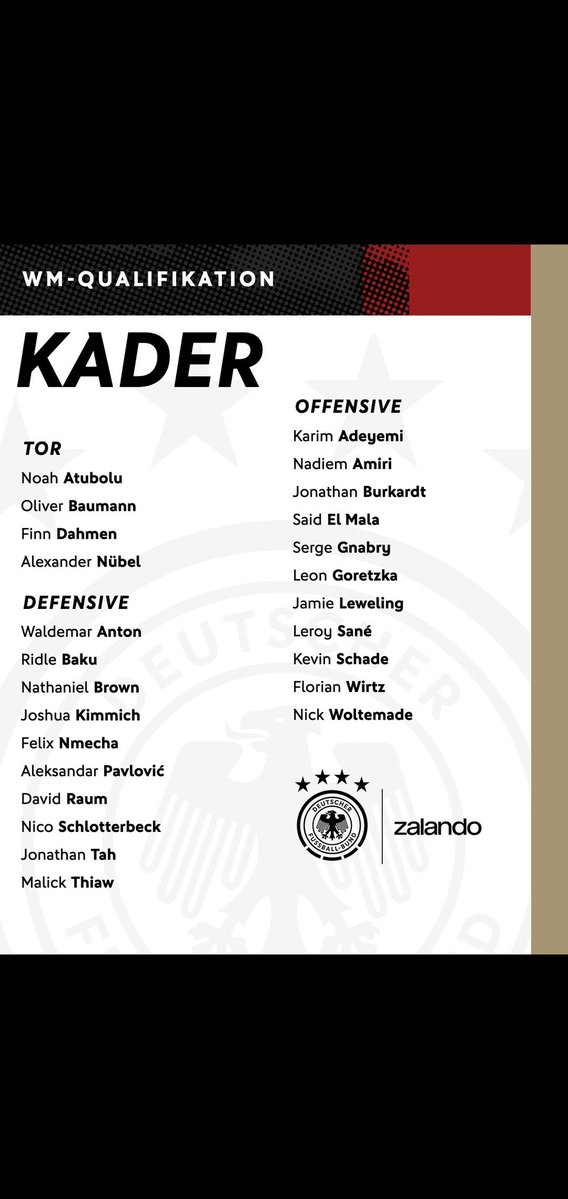 WM-QUALIFIKATION

KADER

TOR
Noah Atubolu
Oliver Baumann
Finn Dahmen
Alexander Nübel

DEFENSIVE
Waldemar Anton
Ridle Baku
Nathaniel Brown
Joshua Kimmich
Felix Nmecha
Aleksandar Pavlović
David Raum
Nico Schlotterbeck
Jonathan Tah
Malick Thiaw

OFFENSIVE
Karim Adeyemi
Nadiem Amiri
Jonathan Burkardt
Said El Mala
Serge Gnabry
Leon Goretzka
Jamie Leweling
Leroy Sané
Kevin Schade
Florian Wirtz
Nick Woltemade

DEUTSCHER FUSSBALL-BUND

zalando